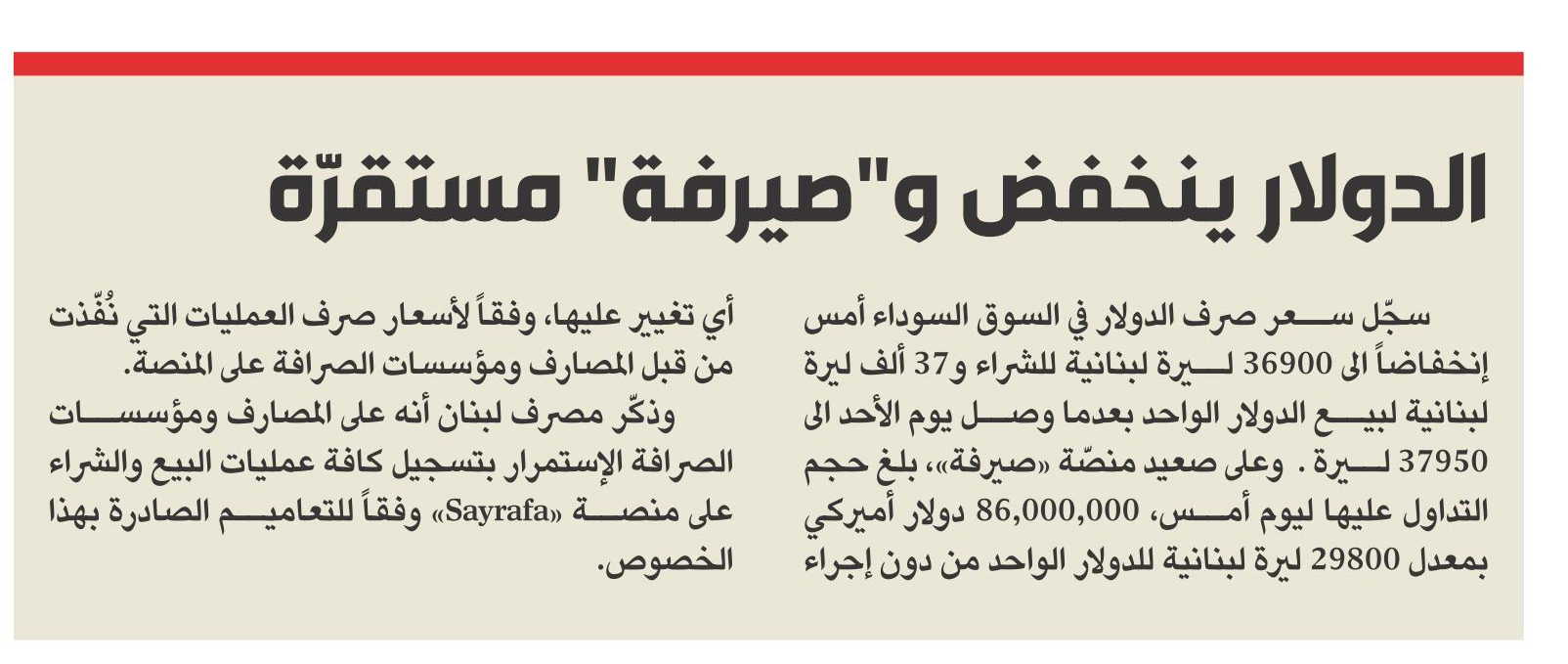 الدولار ينخفض و"صيرفة" مستقرّة

سجّل سعر صرف الدولار في السوق السوداء أمس إنخفاضاً الى 36900 ليرة لبنانية للشراء و37 ألف ليرة لبنانية لبيع الدولار الواحد بعدما وصل يوم الأحد الى 37950 ليرة . وعلى صعيد منصّة «صيرفة»، بلغ حجم التداول عليها ليوم أمس، 86,000,000 دولار أميركي بمعدل 29800 ليرة لبنانية للدولار الواحد من دون إجراء أي تغيير عليها، وفقاً لأسعار صرف العمليات التي نُفّذت من قبل المصارف ومؤسسات الصرافة على المنصة.

وذكّر مصرف لبنان أنه على المصارف ومؤسسات الصرافة الإستمرار بتسجيل كافة عمليات البيع والشراء على منصة «Sayrafa» وفقاً للتعاميم الصادرة بهذا الخصوص.